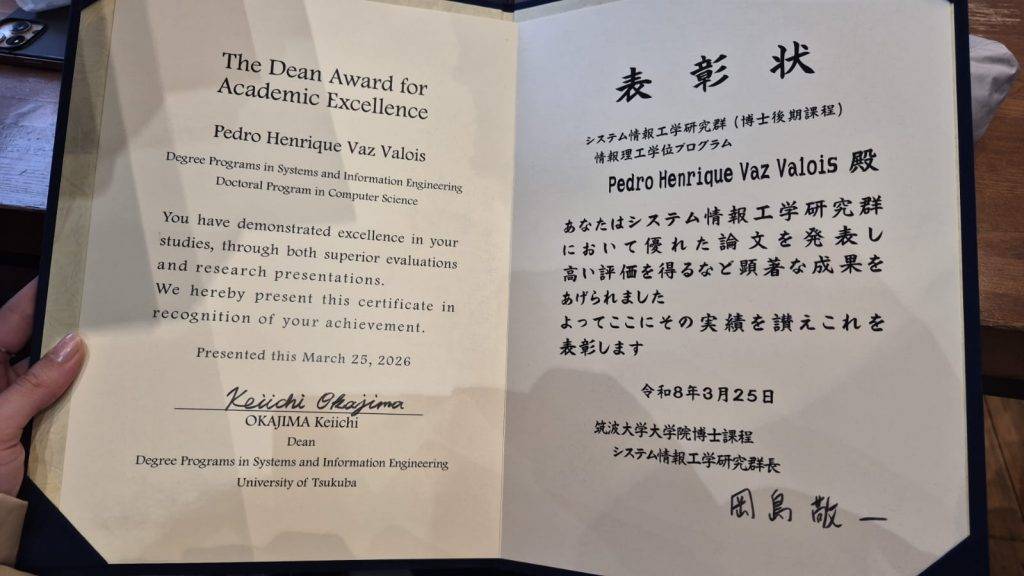 The Dean Award for Academic Excellence

Pedro Henrique Vaz Valois

Degree Programs in Systems and Information Engineering
Doctoral Program in Computer Science

You have demonstrated excellence in your studies, through both superior evaluations and research presentations.
We hereby present this certificate in recognition of your achievement.

Presented this March 25, 2026

Keiichi Okajima
OKAJIMA Keiichi
Dean
Degree Programs in Systems and Information Engineering
University of Tsukuba

表彰状

システム情報工学研究群(博士後期課程)
情報理工学位プログラム

Pedro Henrique Vaz Valois 殿

あなたはシステム情報工学研究群において優れた論文を発表し高い評価を得るなど顕著な成果をあげられました
よってここにその実績を讃えこれを表彰します

令和8年3月25日

筑波大学大学院博士課程
システム情報工学研究群長

岡島敬一